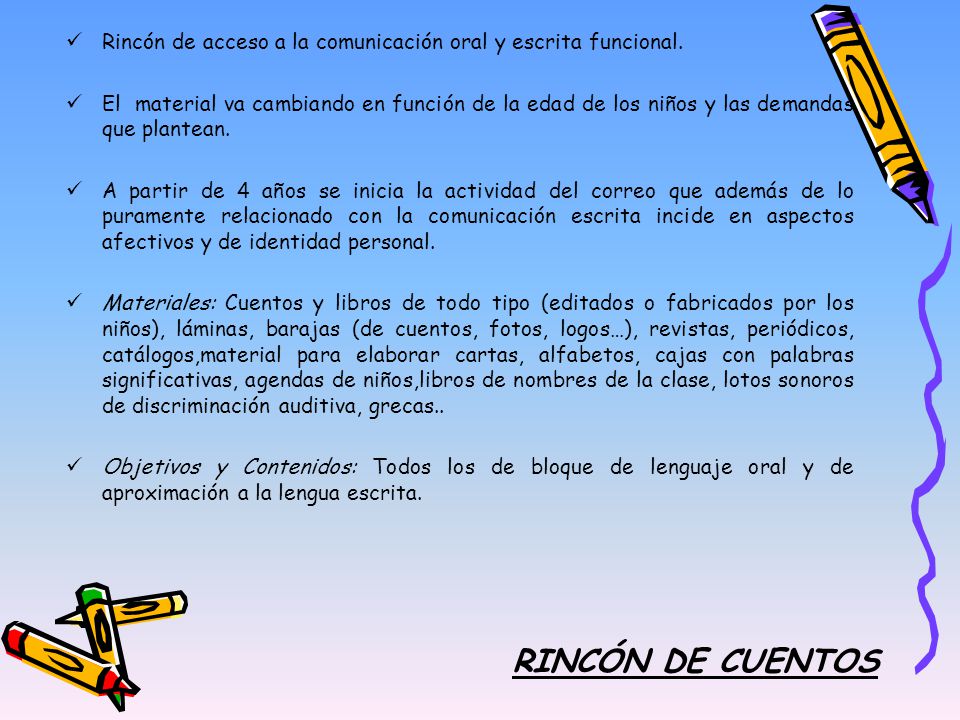 ✓ Rincón de acceso a la comunicación oral y escrita funcional.

✓ El material va cambiando en función de la edad de los niños y las demandas que plantean.

✓ A partir de 4 años se inicia la actividad del correo que además de lo puramente relacionado con la comunicación escrita incide en aspectos afectivos y de identidad personal.

✓ Materiales: Cuentos y libros de todo tipo (editados o fabricados por los niños), láminas, barajas (de cuentos, fotos, logos…), revistas, periódicos, catálogos,material para elaborar cartas, alfabetos, cajas con palabras significativas, agendas de niños,libros de nombres de la clase, lotos sonoros de discriminación auditiva, grecas..

✓ Objetivos y Contenidos: Todos los de bloque de lenguaje oral y de aproximación a la lengua escrita.

RINCÓN DE CUENTOS